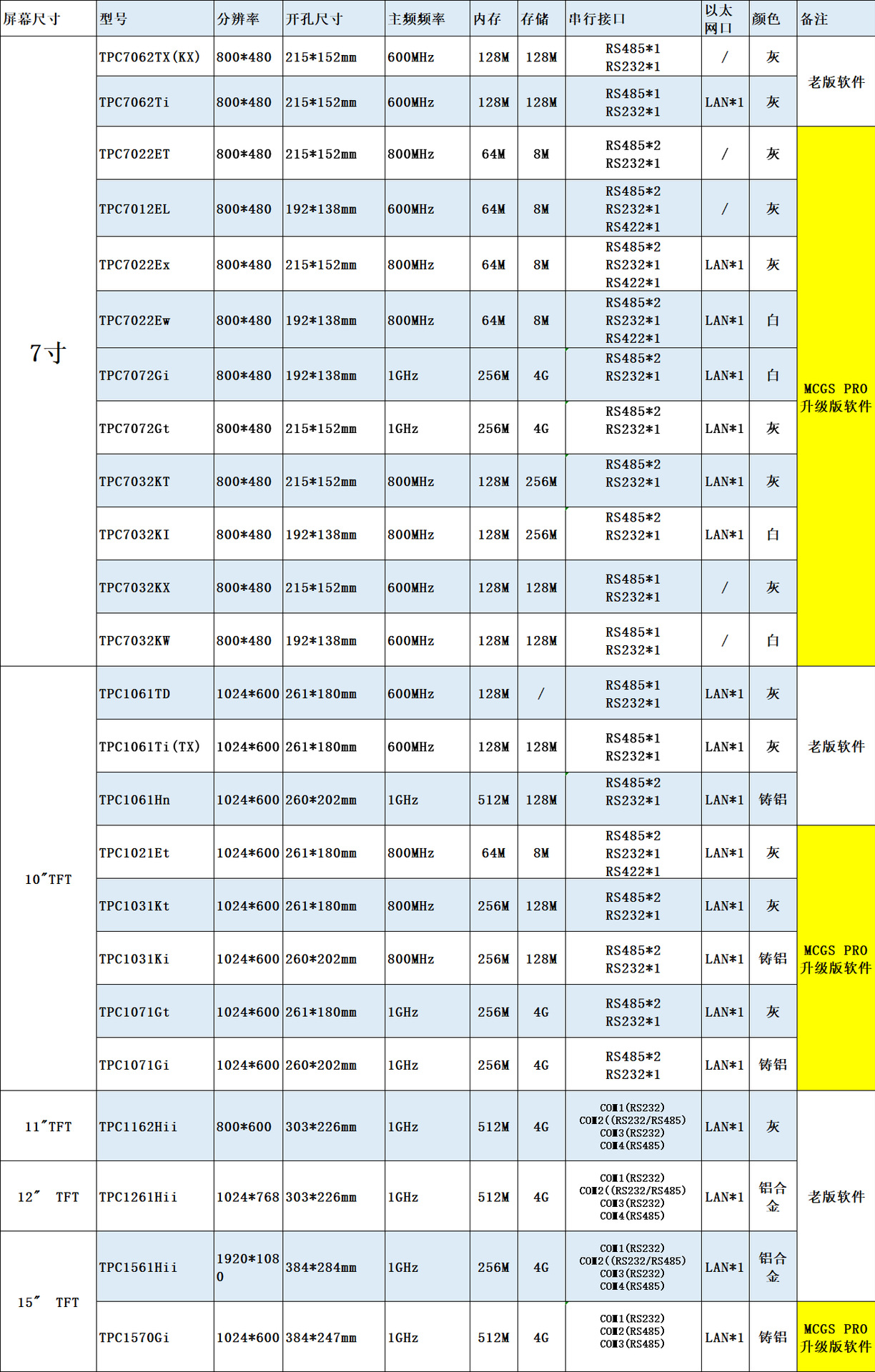 | 屏幕尺寸 | 型号 | 分辨率 | 开孔尺寸 | 主频频率 | 内存 | 存储 | 串行接口 | 以太网口 | 颜色 | 备注 |
|---|---|---|---|---|---|---|---|---|---|---|
| 7寸 | TPC7062TX(KX) | 800*480 | 215*152mm | 600MHz | 128M | 128M | RS485*1 RS232*1 | / | 灰 | 老版软件 |
| | TPC7062Ti | 800*480 | 215*152mm | 600MHz | 128M | 128M | RS485*1 RS232*1 | LAN*1 | 灰 | |
| | TPC7022ET | 800*480 | 215*152mm | 800MHz | 64M | 8M | RS485*2 RS232*1 | / | 灰 | MCGS PRO 升级版软件 |
| | TPC7012EL | 800*480 | 192*138mm | 600MHz | 64M | 8M | RS485*2 RS232*1 RS422*1 | / | 灰 | |
| | TPC7022Ex | 800*480 | 215*152mm | 800MHz | 64M | 8M | RS485*2 RS232*1 RS422*1 | LAN*1 | 灰 | |
| | TPC7022Ew | 800*480 | 192*138mm | 800MHz | 64M | 8M | RS485*2 RS232*1 RS422*1 | LAN*1 | 白 | |
| | TPC7072Gi | 800*480 | 192*138mm | 1GHz | 256M | 4G | RS485*2 RS232*1 | LAN*1 | 白 | |
| | TPC7072Gt | 800*480 | 215*152mm | 1GHz | 256M | 4G | RS485*2 RS232*1 | LAN*1 | 灰 | |
| | TPC7032KT | 800*480 | 215*152mm | 800MHz | 128M | 256M | RS485*2 RS232*1 | LAN*1 | 灰 | |
| | TPC7032KI | 800*480 | 192*138mm | 800MHz | 128M | 256M | RS485*2 RS232*1 | LAN*1 | 白 | |
| | TPC7032KX | 800*480 | 215*152mm | 600MHz | 128M | 128M | RS485*1 RS232*1 | / | 灰 | |
| | TPC7032KW | 800*480 | 192*138mm | 600MHz | 128M | 128M | RS485*1 RS232*1 | / | 白 | |
| 10″TFT | TPC1061TD | 1024*600 | 261*180mm | 600MHz | 128M | / | RS485*1 RS232*1 | LAN*1 | 灰 | 老版软件 |
| | TPC1061Ti(TX) | 1024*600 | 261*180mm | 600MHz | 128M | 128M | RS485*1 RS232*1 | LAN*1 | 灰 | |
| | TPC1061Hn | 1024*600 | 260*202mm | 1GHz | 512M | 128M | RS485*2 RS232*1 | LAN*1 | 铸铝 | |
| | TPC1021Et | 1024*600 | 261*180mm | 800MHz | 64M | 8M | RS485*2 RS232*1 RS422*1 | LAN*1 | 灰 | MCGS PRO 升级版软件 |
| | TPC1031Kt | 1024*600 | 261*180mm | 800MHz | 256M | 128M | RS485*2 RS232*1 | LAN*1 | 灰 | |
| | TPC1031Ki | 1024*600 | 260*202mm | 800MHz | 256M | 128M | RS485*2 RS232*1 | LAN*1 | 铸铝 | |
| | TPC1071Gt | 1024*600 | 261*180mm | 1GHz | 256M | 4G | RS485*2 RS232*1 | LAN*1 | 灰 | |
| | TPC1071Gi | 1024*600 | 260*202mm | 1GHz | 256M | 4G | RS485*2 RS232*1 | LAN*1 | 铸铝 | |
| 11″TFT | TPC1162Hii | 800*600 | 303*226mm | 1GHz | 512M | 4G | COM1(RS232) COM2((RS232/RS485) COM3(RS232) COM4(RS485) | LAN*1 | 灰 | 老版软件 |
| 12″ TFT | TPC1261Hii | 1024*768 | 303*226mm | 1GHz | 512M | 4G | COM1(RS232) COM2((RS232/RS485) COM3(RS232) COM4(RS485) | LAN*1 | 铝合金 | |
| 15″ TFT | TPC1561Hii | 1920*1080 | 384*284mm | 1GHz | 256M | 4G | COM1(RS232) COM2((RS232/RS485) COM3(RS232) COM4(RS485) | LAN*1 | 铝合金 | |
| | TPC1570Gi | 1024*600 | 384*247mm | 1GHz | 512M | 4G | COM1(RS232) COM2(RS485) COM3(RS485) | LAN*1 | 铸铝 | MCGS PRO 升级版软件 |